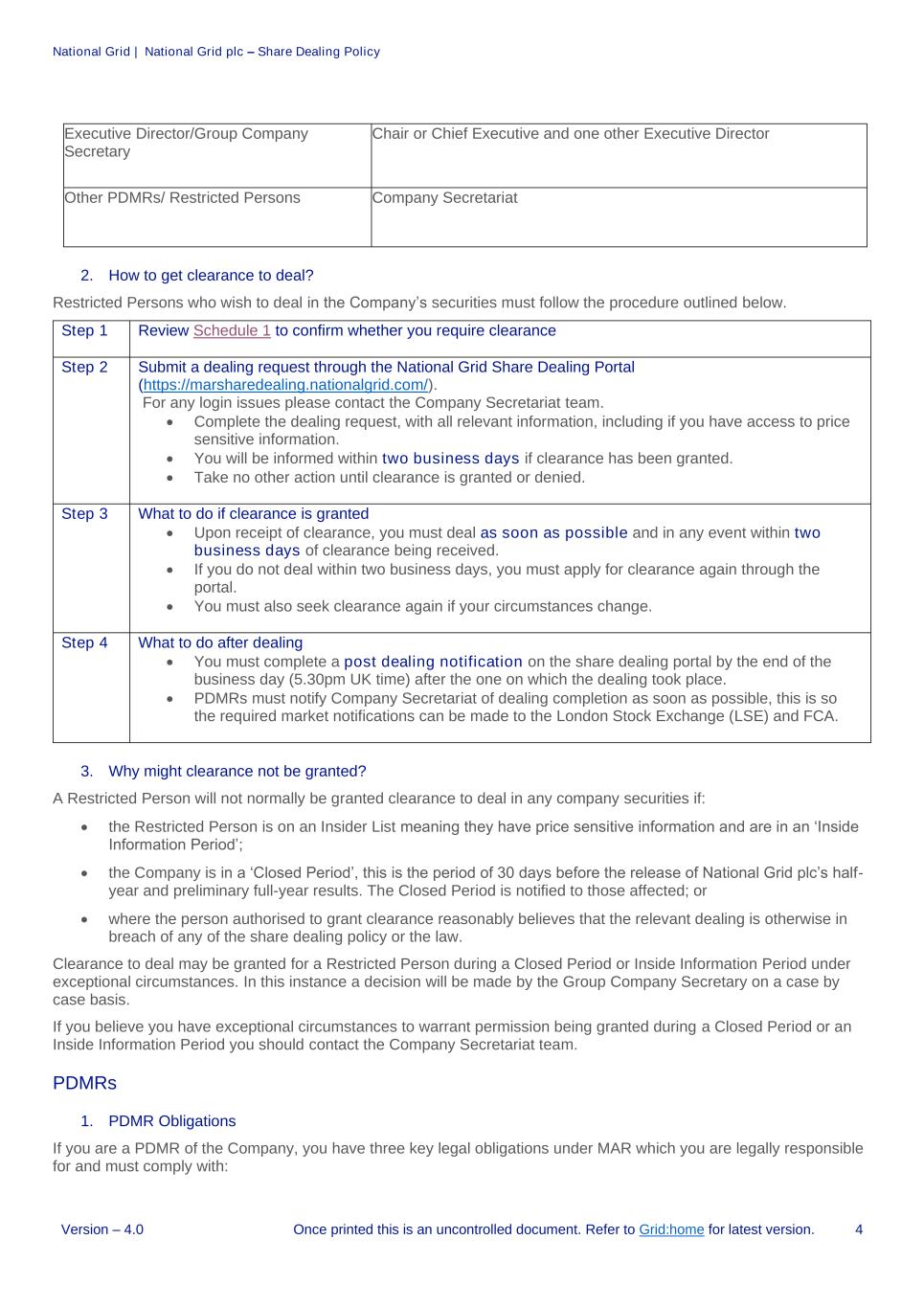 National Grid | National Grid plc – Share Dealing Policy

| Executive Director/Group Company Secretary | Chair or Chief Executive and one other Executive Director |
|---|---|
| Other PDMRs/ Restricted Persons | Company Secretariat |

2. How to get clearance to deal?

Restricted Persons who wish to deal in the Company's securities must follow the procedure outlined below.

| Step 1 | Review Schedule 1 to confirm whether you require clearance |
|---|---|
| Step 2 | Submit a dealing request through the National Grid Share Dealing Portal (https://marsharedealing.nationalgrid.com/). For any login issues please contact the Company Secretariat team. • Complete the dealing request, with all relevant information, including if you have access to price sensitive information. • You will be informed within two business days if clearance has been granted. • Take no other action until clearance is granted or denied. |
| Step 3 | What to do if clearance is granted • Upon receipt of clearance, you must deal as soon as possible and in any event within two business days of clearance being received. • If you do not deal within two business days, you must apply for clearance again through the portal. • You must also seek clearance again if your circumstances change. |
| Step 4 | What to do after dealing • You must complete a post dealing notification on the share dealing portal by the end of the business day (5.30pm UK time) after the one on which the dealing took place. • PDMRs must notify Company Secretariat of dealing completion as soon as possible, this is so the required market notifications can be made to the London Stock Exchange (LSE) and FCA. |

3. Why might clearance not be granted?

A Restricted Person will not normally be granted clearance to deal in any company securities if:

• the Restricted Person is on an Insider List meaning they have price sensitive information and are in an 'Inside Information Period';

• the Company is in a 'Closed Period', this is the period of 30 days before the release of National Grid plc's half-year and preliminary full-year results. The Closed Period is notified to those affected; or

• where the person authorised to grant clearance reasonably believes that the relevant dealing is otherwise in breach of any of the share dealing policy or the law.

Clearance to deal may be granted for a Restricted Person during a Closed Period or Inside Information Period under exceptional circumstances. In this instance a decision will be made by the Group Company Secretary on a case by case basis.

If you believe you have exceptional circumstances to warrant permission being granted during a Closed Period or an Inside Information Period you should contact the Company Secretariat team.

PDMRs

1. PDMR Obligations

If you are a PDMR of the Company, you have three key legal obligations under MAR which you are legally responsible for and must comply with:

Version – 4.0 Once printed this is an uncontrolled document. Refer to Grid:home for latest version. 4